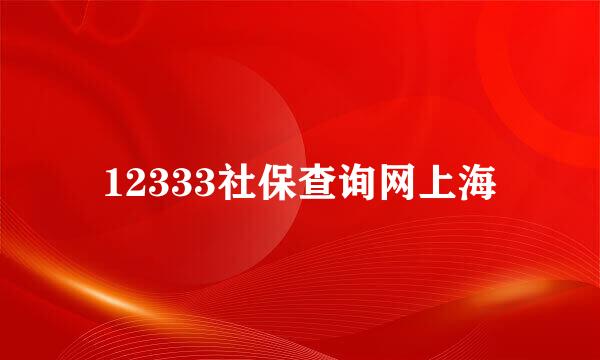 12333社保查询网上海